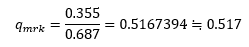 $q_{mrk} = \frac{0.355}{0.687} = 0.5167394 \fallingdotseq 0.517$